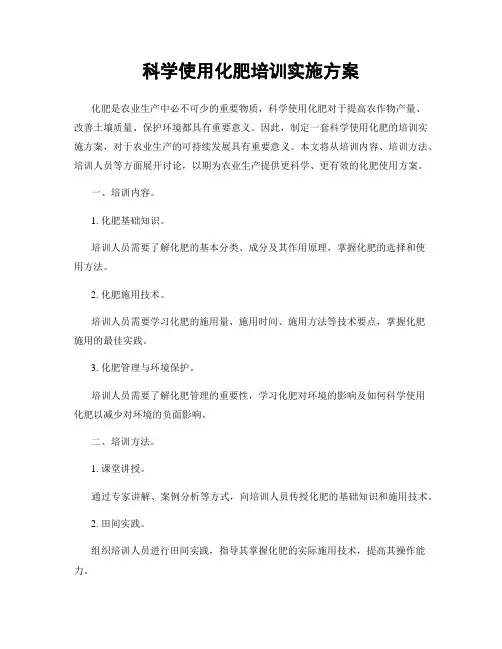 科学使用化肥培训实施方案

化肥是农业生产中必不可少的重要物质，科学使用化肥对于提高农作物产量、改善土壤质量、保护环境都具有重要意义。因此，制定一套科学使用化肥的培训实施方案，对于农业生产的可持续发展具有重要意义。本文将从培训内容、培训方法、培训人员等方面展开讨论，以期为农业生产提供更科学、更有效的化肥使用方案。

一、培训内容。

1. 化肥基础知识。

培训人员需要了解化肥的基本分类、成分及其作用原理，掌握化肥的选择和使用方法。

2. 化肥施用技术。

培训人员需要学习化肥的施用量、施用时间、施用方法等技术要点，掌握化肥施用的最佳实践。

3. 化肥管理与环境保护。

培训人员需要了解化肥管理的重要性，学习化肥对环境的影响及如何科学使用化肥以减少对环境的负面影响。

二、培训方法。

1. 课堂讲授。

通过专家讲解、案例分析等方式，向培训人员传授化肥的基础知识和施用技术。

2. 田间实践。

组织培训人员进行田间实践，指导其掌握化肥的实际施用技术，提高其操作能力。